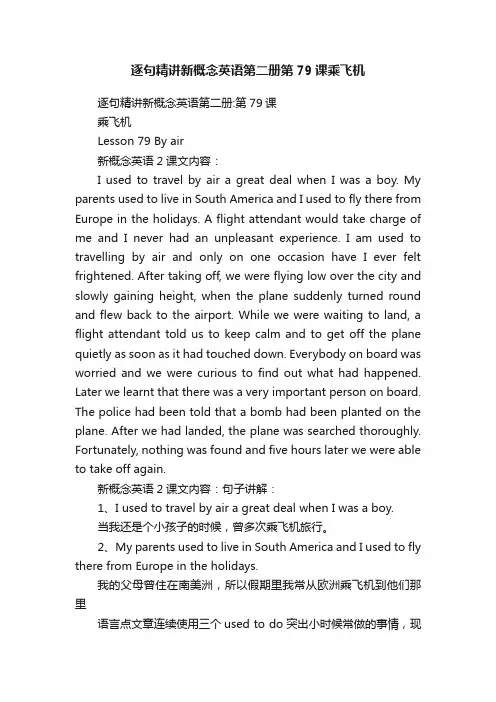 逐句精讲新概念英语第二册第79课乘飞机

逐句精讲新概念英语第二册:第79课

乘飞机

Lesson 79 By air

新概念英语2课文内容：

I used to travel by air a great deal when I was a boy. My parents used to live in South America and I used to fly there from Europe in the holidays. A flight attendant would take charge of me and I never had an unpleasant experience. I am used to travelling by air and only on one occasion have I ever felt frightened. After taking off, we were flying low over the city and slowly gaining height, when the plane suddenly turned round and flew back to the airport. While we were waiting to land, a flight attendant told us to keep calm and to get off the plane quietly as soon as it had touched down. Everybody on board was worried and we were curious to find out what had happened. Later we learnt that there was a very important person on board. The police had been told that a bomb had been planted on the plane. After we had landed, the plane was searched thoroughly. Fortunately, nothing was found and five hours later we were able to take off again.

新概念英语2课文内容：句子讲解：

1、I used to travel by air a great deal when I was a boy.

当我还是个小孩子的时候，曾多次乘飞机旅行。

2、My parents used to live in South America and I used to fly there from Europe in the holidays.

我的父母曾住在南美洲，所以假期里我常从欧洲乘飞机到他们那里

语言点文章连续使用三个 used to do 突出小时候常做的事情，现